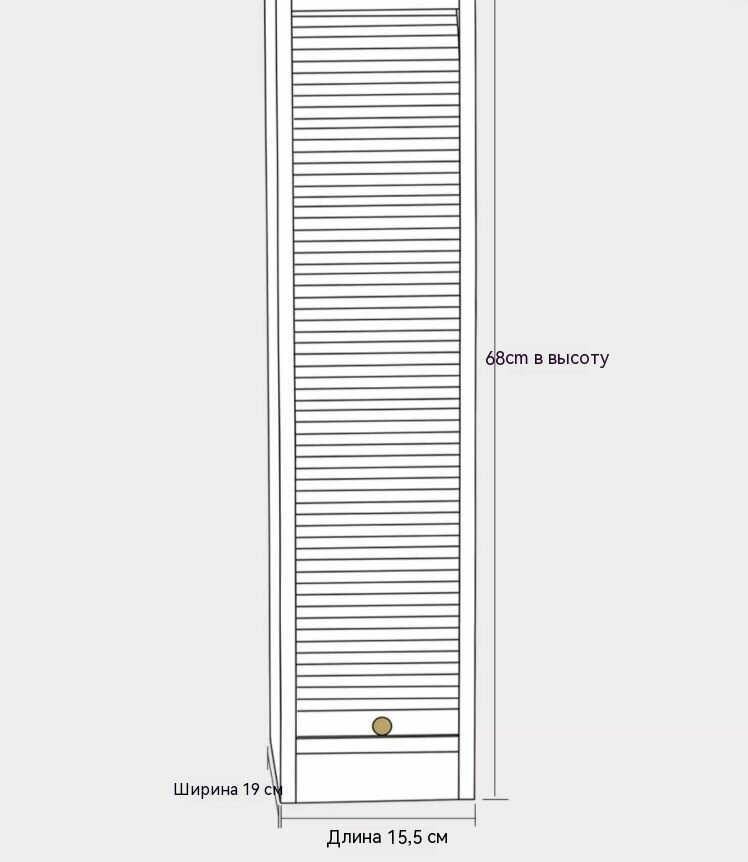 68cm в высоту

Ширина 19 см

Длина 15,5 см